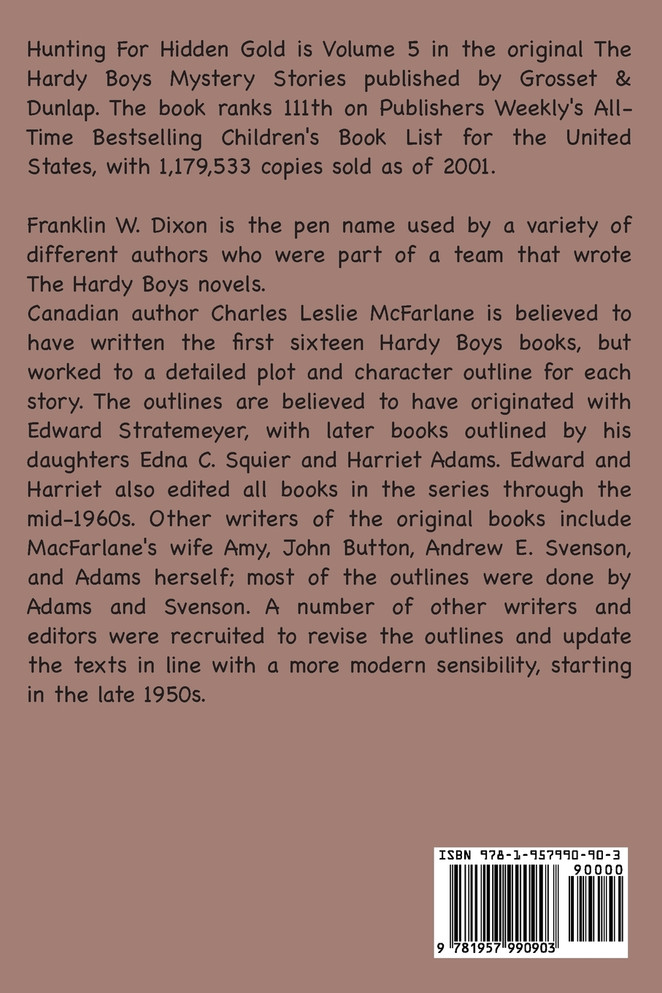 Hunting For Hidden Gold is Volume 5 in the original The Hardy Boys Mystery Stories published by Grosset & Dunlap. The book ranks 111th on Publishers Weekly's All-Time Bestselling Children's Book List for the United States, with 1,179,533 copies sold as of 2001.

Franklin W. Dixon is the pen name used by a variety of different authors who were part of a team that wrote The Hardy Boys novels.
Canadian author Charles Leslie McFarlane is believed to have written the first sixteen Hardy Boys books, but worked to a detailed plot and character outline for each story. The outlines are believed to have originated with Edward Stratemeyer, with later books outlined by his daughters Edna C. Squier and Harriet Adams. Edward and Harriet also edited all books in the series through the mid-1960s. Other writers of the original books include MacFarlane's wife Amy, John Button, Andrew E. Svenson, and Adams herself; most of the outlines were done by Adams and Svenson. A number of other writers and editors were recruited to revise the outlines and update the texts in line with a more modern sensibility, starting in the late 1950s.

ISBN 978-1-957990-90-3
90000
9 781957 990903